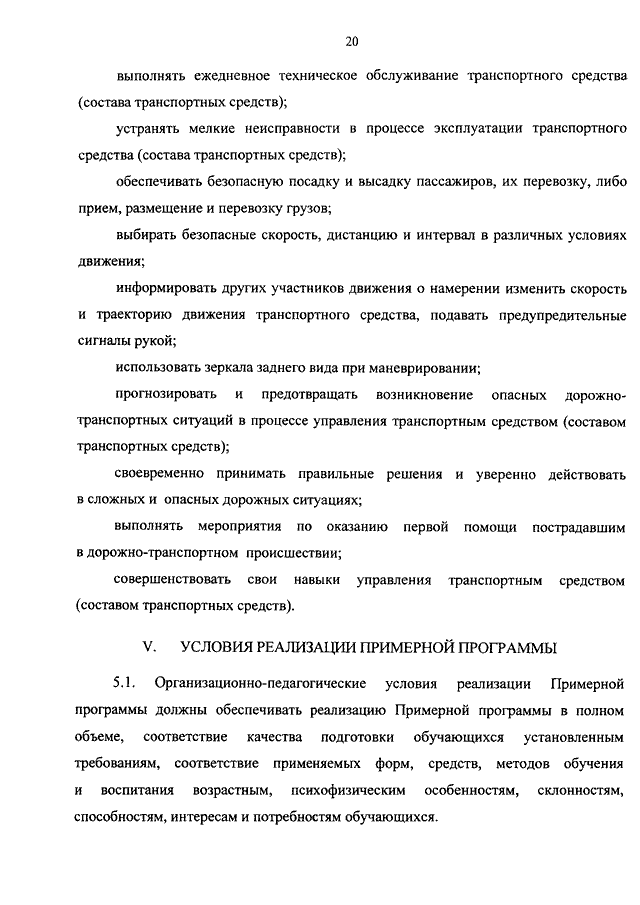 20

выполнять ежедневное техническое обслуживание транспортного средства (состава транспортных средств);

устранять мелкие неисправности в процессе эксплуатации транспортного средства (состава транспортных средств);

обеспечивать безопасную посадку и высадку пассажиров, их перевозку, либо прием, размещение и перевозку грузов;

выбирать безопасные скорость, дистанцию и интервал в различных условиях движения;

информировать других участников движения о намерении изменить скорость и траекторию движения транспортного средства, подавать предупредительные сигналы рукой;

использовать зеркала заднего вида при маневрировании;

прогнозировать и предотвращать возникновение опасных дорожно-транспортных ситуаций в процессе управления транспортным средством (составом транспортных средств);

своевременно принимать правильные решения и уверенно действовать в сложных и опасных дорожных ситуациях;

выполнять мероприятия по оказанию первой помощи пострадавшим в дорожно-транспортном происшествии;

совершенствовать свои навыки управления транспортным средством (составом транспортных средств).

V. УСЛОВИЯ РЕАЛИЗАЦИИ ПРИМЕРНОЙ ПРОГРАММЫ

5.1. Организационно-педагогические условия реализации Примерной программы должны обеспечивать реализацию Примерной программы в полном объеме, соответствие качества подготовки обучающихся установленным требованиям, соответствие применяемых форм, средств, методов обучения и воспитания возрастным, психофизическим особенностям, склонностям, способностям, интересам и потребностям обучающихся.